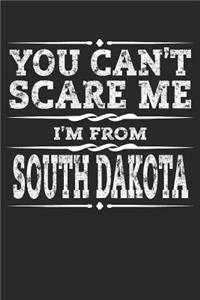 YOU CAN'T SCARE ME

I'M FROM

SOUTH DAKOTA